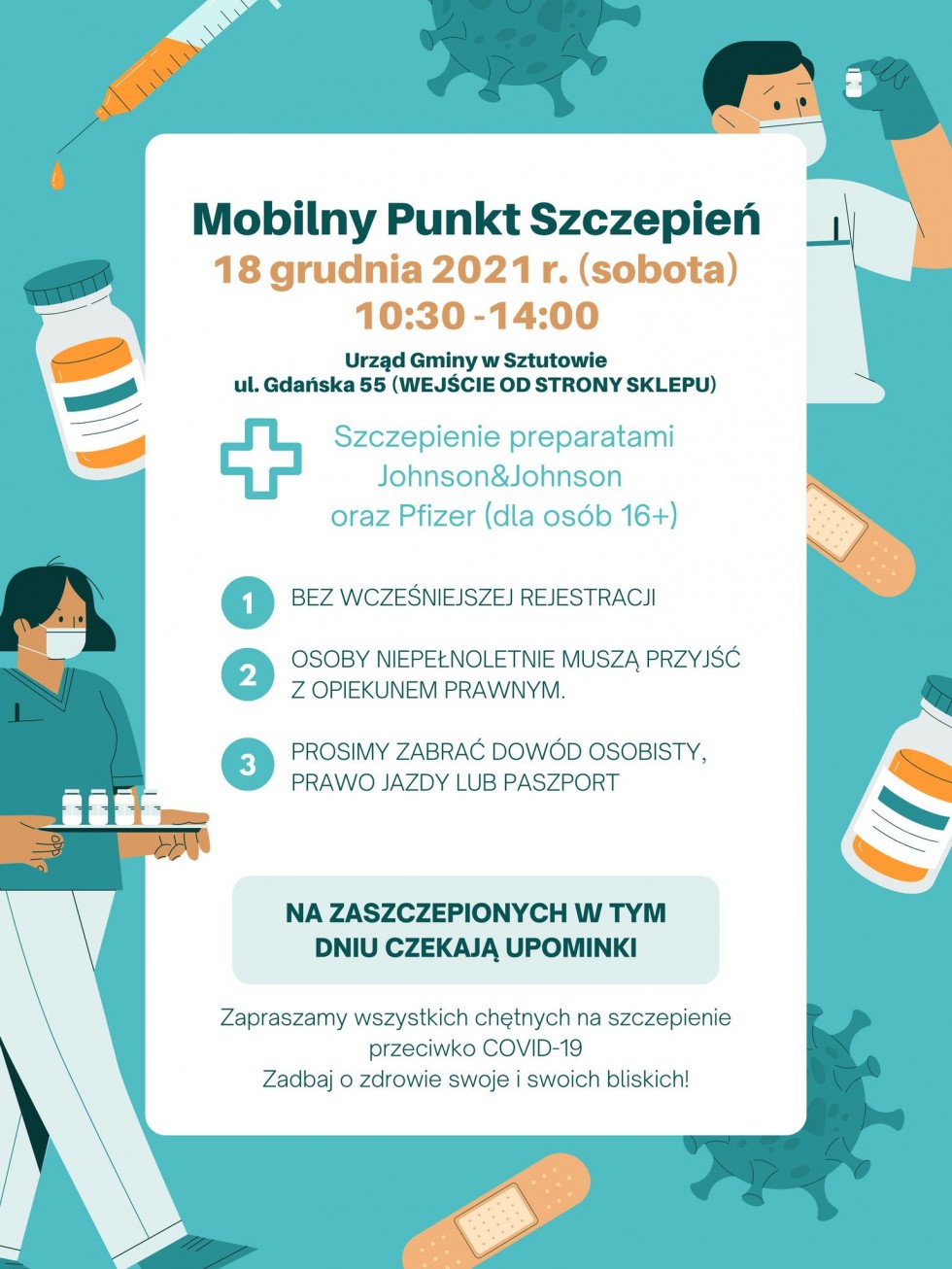 Mobilny Punkt Szczepień
18 grudnia 2021 r. (sobota)
10:30 -14:00

Urząd Gminy w Sztutowie
ul. Gdańska 55 (WEJŚCIE OD STRONY SKLEPU)

Szczepienie preparatami Johnson&Johnson oraz Pfizer (dla osób 16+)

1 BEZ WCZEŚNIEJSZEJ REJESTRACJI

2 OSOBY NIEPEŁNOLETNIE MUSZĄ PRZYJŚĆ Z OPIEKUNEM PRAWNYM.

3 PROSIMY ZABRAĆ DOWÓD OSOBISTY, PRAWO JAZDY LUB PASZPORT

NA ZASZCZEPIONYCH W TYM DNIU CZEKAJĄ UPOMINKI

Zapraszamy wszystkich chętnych na szczepienie przeciwko COVID-19
Zadbaj o zdrowie swoje i swoich bliskich!